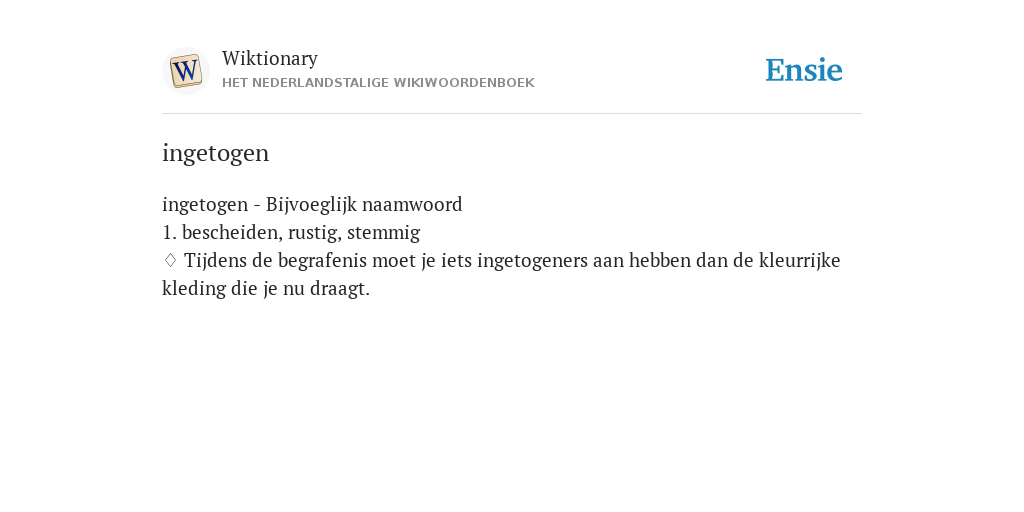 W

Wiktionary
HET NEDERLANDSTALIGE WIKIWOORDENBOEK

Ensie

ingetogen

ingetogen - Bijvoeglijk naamwoord
1. bescheiden, rustig, stemmig
♢ Tijdens de begrafenis moet je iets ingetogeners aan hebben dan de kleurrijke kleding die je nu draagt.